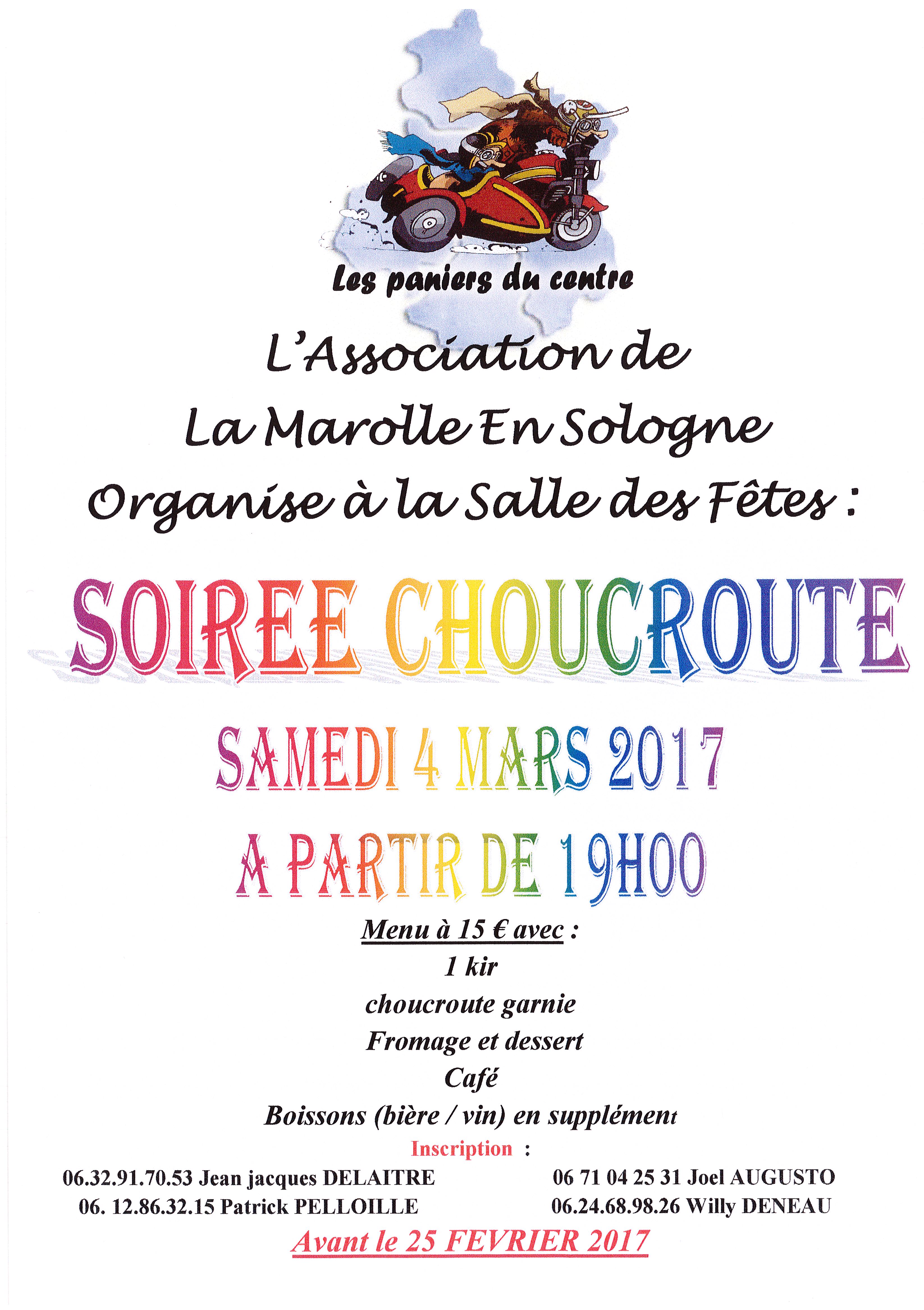 Les paniers du centre

L'Association de
La Marolle En Sologne
Organise à la Salle des Fêtes :

SOIREE CHOUCROUTE

SAMEDI 4 MARS 2017

A PARTIR DE 19H00

Menu à 15 € avec :
1 kir
choucroute garnie
Fromage et dessert
Café
Boissons (bière / vin) en supplément

Inscription :

06.32.91.70.53 Jean jacques DELAITRE
06. 12.86.32.15 Patrick PELLOILLE

06 71 04 25 31 Joel AUGUSTO
06.24.68.98.26 Willy DENEAU

Avant le 25 FEVRIER 2017